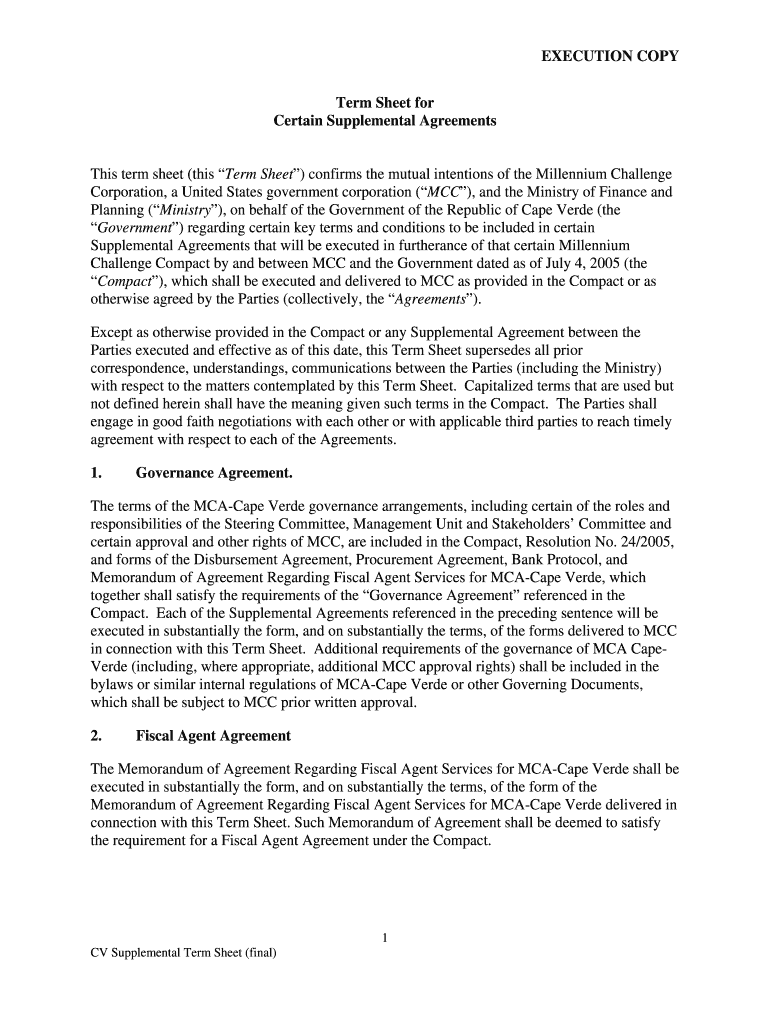 EXECUTION COPY

Term Sheet for
Certain Supplemental Agreements

This term sheet (this "Term Sheet") confirms the mutual intentions of the Millennium Challenge Corporation, a United States government corporation ("MCC"), and the Ministry of Finance and Planning ("Ministry"), on behalf of the Government of the Republic of Cape Verde (the "Government") regarding certain key terms and conditions to be included in certain Supplemental Agreements that will be executed in furtherance of that certain Millennium Challenge Compact by and between MCC and the Government dated as of July 4, 2005 (the "Compact"), which shall be executed and delivered to MCC as provided in the Compact or as otherwise agreed by the Parties (collectively, the "Agreements").

Except as otherwise provided in the Compact or any Supplemental Agreement between the Parties executed and effective as of this date, this Term Sheet supersedes all prior correspondence, understandings, communications between the Parties (including the Ministry) with respect to the matters contemplated by this Term Sheet. Capitalized terms that are used but not defined herein shall have the meaning given such terms in the Compact. The Parties shall engage in good faith negotiations with each other or with applicable third parties to reach timely agreement with respect to each of the Agreements.

1. Governance Agreement.

The terms of the MCA-Cape Verde governance arrangements, including certain of the roles and responsibilities of the Steering Committee, Management Unit and Stakeholders' Committee and certain approval and other rights of MCC, are included in the Compact, Resolution No. 24/2005, and forms of the Disbursement Agreement, Procurement Agreement, Bank Protocol, and Memorandum of Agreement Regarding Fiscal Agent Services for MCA-Cape Verde, which together shall satisfy the requirements of the "Governance Agreement" referenced in the Compact. Each of the Supplemental Agreements referenced in the preceding sentence will be executed in substantially the form, and on substantially the terms, of the forms delivered to MCC in connection with this Term Sheet. Additional requirements of the governance of MCA Cape-Verde (including, where appropriate, additional MCC approval rights) shall be included in the bylaws or similar internal regulations of MCA-Cape Verde or other Governing Documents, which shall be subject to MCC prior written approval.

2. Fiscal Agent Agreement

The Memorandum of Agreement Regarding Fiscal Agent Services for MCA-Cape Verde shall be executed in substantially the form, and on substantially the terms, of the form of the Memorandum of Agreement Regarding Fiscal Agent Services for MCA-Cape Verde delivered in connection with this Term Sheet. Such Memorandum of Agreement shall be deemed to satisfy the requirement for a Fiscal Agent Agreement under the Compact.

1

CV Supplemental Term Sheet (final)